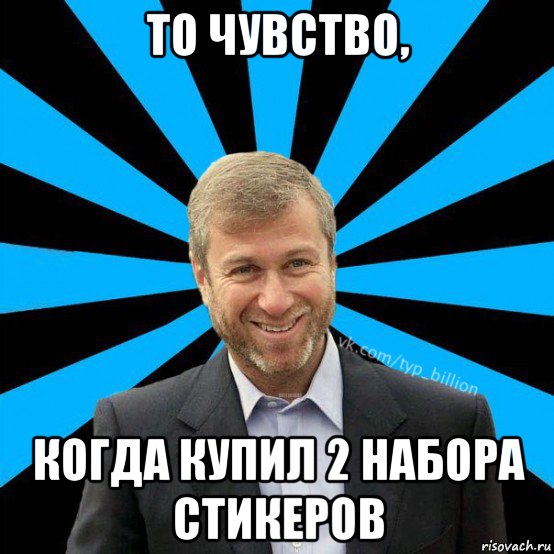 ТО ЧУВСТВО,

vk.com/typ_billion

КОГДА КУПИЛ 2 НАБОРА СТИКЕРОВ

risovach.ru